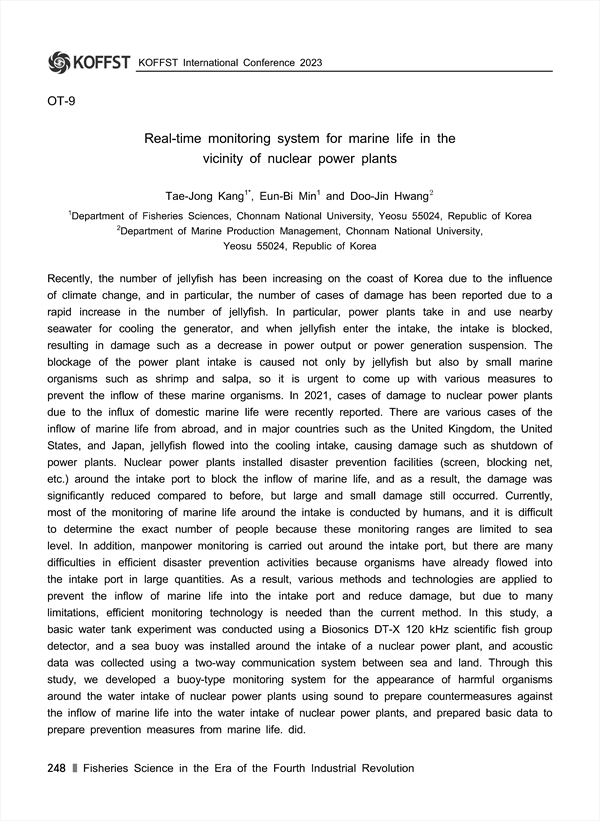 KOFFST KOFFST International Conference 2023

OT-9

Real-time monitoring system for marine life in the vicinity of nuclear power plants

Tae-Jong Kang$^{1*}$, Eun-Bi Min$^{1}$ and Doo-Jin Hwang$^{2}$

$^{1}$Department of Fisheries Sciences, Chonnam National University, Yeosu 55024, Republic of Korea
$^{2}$Department of Marine Production Management, Chonnam National University, Yeosu 55024, Republic of Korea

Recently, the number of jellyfish has been increasing on the coast of Korea due to the influence of climate change, and in particular, the number of cases of damage has been reported due to a rapid increase in the number of jellyfish. In particular, power plants take in and use nearby seawater for cooling the generator, and when jellyfish enter the intake, the intake is blocked, resulting in damage such as a decrease in power output or power generation suspension. The blockage of the power plant intake is caused not only by jellyfish but also by small marine organisms such as shrimp and salpa, so it is urgent to come up with various measures to prevent the inflow of these marine organisms. In 2021, cases of damage to nuclear power plants due to the influx of domestic marine life were recently reported. There are various cases of the inflow of marine life from abroad, and in major countries such as the United Kingdom, the United States, and Japan, jellyfish flowed into the cooling intake, causing damage such as shutdown of power plants. Nuclear power plants installed disaster prevention facilities (screen, blocking net, etc.) around the intake port to block the inflow of marine life, and as a result, the damage was significantly reduced compared to before, but large and small damage still occurred. Currently, most of the monitoring of marine life around the intake is conducted by humans, and it is difficult to determine the exact number of people because these monitoring ranges are limited to sea level. In addition, manpower monitoring is carried out around the intake port, but there are many difficulties in efficient disaster prevention activities because organisms have already flowed into the intake port in large quantities. As a result, various methods and technologies are applied to prevent the inflow of marine life into the intake port and reduce damage, but due to many limitations, efficient monitoring technology is needed than the current method. In this study, a basic water tank experiment was conducted using a Biosonics DT-X 120 kHz scientific fish group detector, and a sea buoy was installed around the intake of a nuclear power plant, and acoustic data was collected using a two-way communication system between sea and land. Through this study, we developed a buoy-type monitoring system for the appearance of harmful organisms around the water intake of nuclear power plants using sound to prepare countermeasures against the inflow of marine life into the water intake of nuclear power plants, and prepared basic data to prepare prevention measures from marine life. did.

248 ‖ Fisheries Science in the Era of the Fourth Industrial Revolution